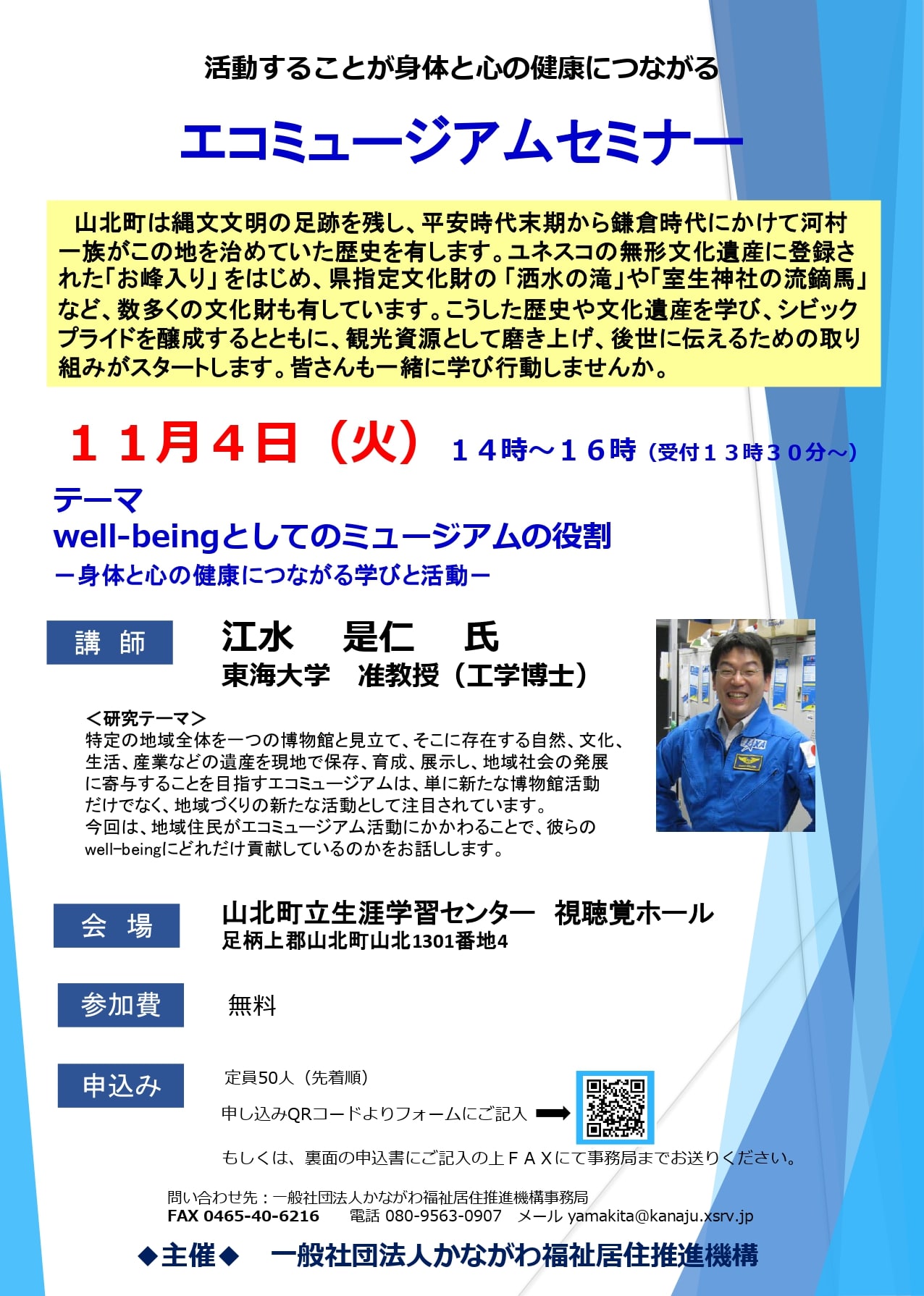 活動することが身体と心の健康につながる

エコミュージアムセミナー

山北町は縄文文明の足跡を残し、平安時代末期から鎌倉時代にかけて河村一族がこの地を治めていた歴史を有します。ユネスコの無形文化遺産に登録された「お峰入り」をはじめ、県指定文化財の「洒水の滝」や「室生神社の流鏑馬」など、数多くの文化財も有しています。こうした歴史や文化遺産を学び、シビックプライドを醸成するとともに、観光資源として磨き上げ、後世に伝えるための取り組みがスタートします。皆さんも一緒に学び行動しませんか。

１１月４日（火） １４時～１６時（受付１３時３０分～）

テーマ
well-beingとしてのミュージアムの役割
－身体と心の健康につながる学びと活動－

講 師
江水 是仁 氏
東海大学 准教授（工学博士）

＜研究テーマ＞
特定の地域全体を一つの博物館と見立て、そこに存在する自然、文化、生活、産業などの遺産を現地で保存、育成、展示し、地域社会の発展に寄与することを目指すエコミュージアムは、単に新たな博物館活動だけでなく、地域づくりの新たな活動として注目されています。
今回は、地域住民がエコミュージアム活動にかかわることで、彼らのwell-beingにどれだけ貢献しているのかをお話しします。

会 場
山北町立生涯学習センター 視聴覚ホール
足柄上郡山北町山北1301番地4

参加費
無料

申込み
定員50人（先着順）
申し込みQRコードよりフォームにご記入
もしくは、裏面の申込書にご記入の上ＦＡＸにて事務局までお送りください。

問い合わせ先：一般社団法人かながわ福祉居住推進機構事務局
FAX 0465-40-6216 電話 080-9563-0907 メール yamakita@kanaju.xsrv.jp

◆主催◆ 一般社団法人かながわ福祉居住推進機構